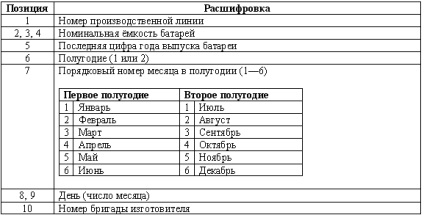 | Позиция | Расшифровка |
|---|---|
| 1 | Номер производственной линии |
| 2, 3, 4 | Номинальная ёмкость батарей |
| 5 | Последняя цифра года выпуска батареи |
| 6 | Полугодие (1 или 2) |
| 7 | Порядковый номер месяца в полугодии (1—6) |
| 8, 9 | День (число месяца) |
| 10 | Номер бригады изготовителя |

| Первое полугодие | | Второе полугодие | |
|---|---|---|---|
| 1 | Январь | 1 | Июль |
| 2 | Февраль | 2 | Август |
| 3 | Март | 3 | Сентябрь |
| 4 | Апрель | 4 | Октябрь |
| 5 | Май | 5 | Ноябрь |
| 6 | Июнь | 6 | Декабрь |